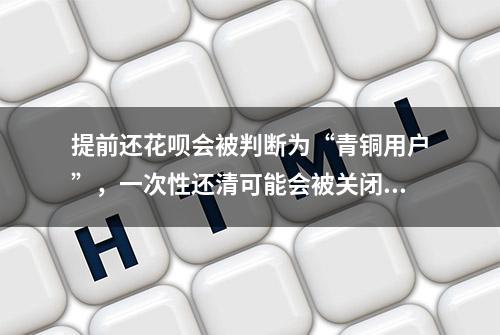 提前还花呗会被判断为“青铜用户”，一次性还清可能会被关闭...

H T M L